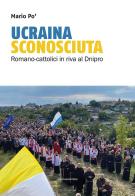 Mario Po'

UCRAINA
SCONOSCIUTA

Romano-cattolici in riva al Dnipro